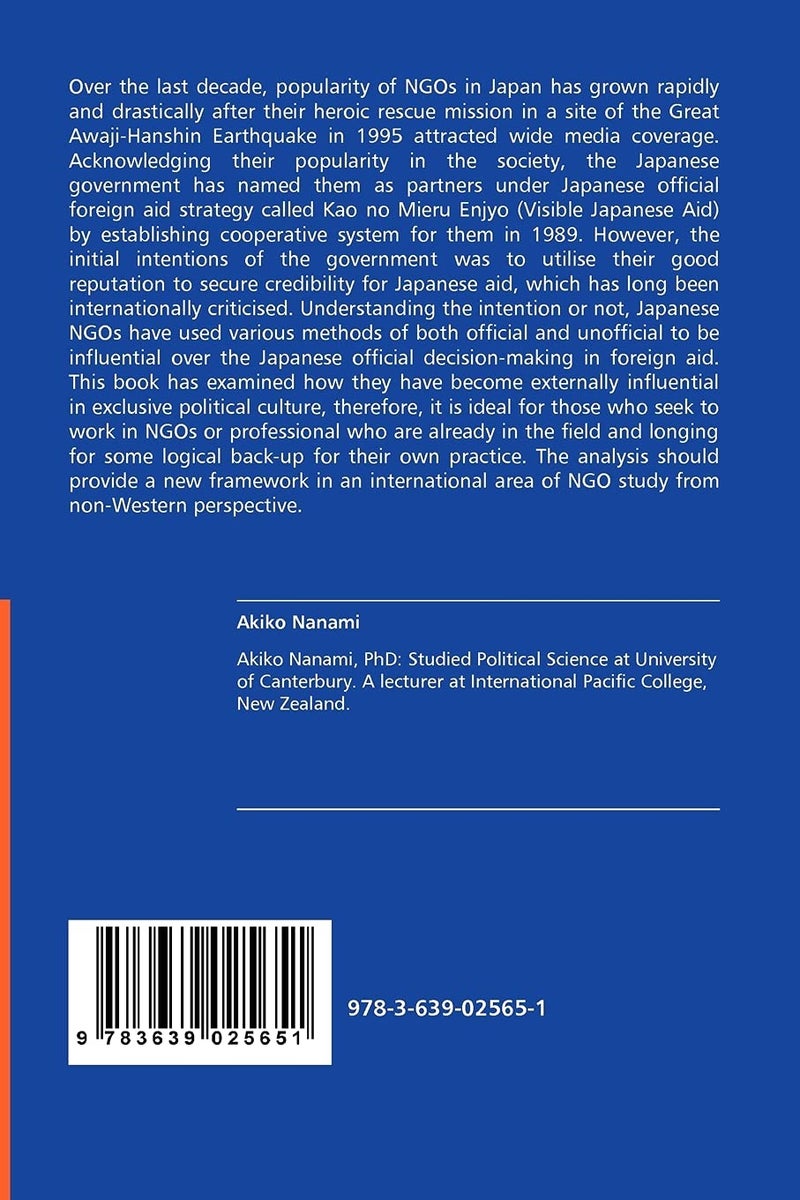 Over the last decade, popularity of NGOs in Japan has grown rapidly and drastically after their heroic rescue mission in a site of the Great Awaji-Hanshin Earthquake in 1995 attracted wide media coverage. Acknowledging their popularity in the society, the Japanese government has named them as partners under Japanese official foreign aid strategy called Kao no Mieru Enjyo (Visible Japanese Aid) by establishing cooperative system for them in 1989. However, the initial intentions of the government was to utilise their good reputation to secure credibility for Japanese aid, which has long been internationally criticised. Understanding the intention or not, Japanese NGOs have used various methods of both official and unofficial to be influential over the Japanese official decision-making in foreign aid. This book has examined how they have become externally influential in exclusive political culture, therefore, it is ideal for those who seek to work in NGOs or professional who are already in the field and longing for some logical back-up for their own practice. The analysis should provide a new framework in an international area of NGO study from non-Western perspective.

Akiko Nanami

Akiko Nanami, PhD: Studied Political Science at University of Canterbury. A lecturer at International Pacific College, New Zealand.

9 783639 025651

978-3-639-02565-1